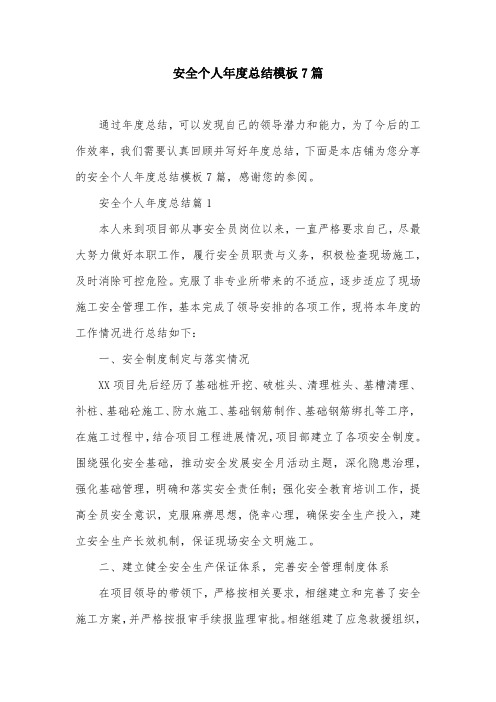 安全个人年度总结模板7篇

通过年度总结，可以发现自己的领导潜力和能力，为了今后的工作效率，我们需要认真回顾并写好年度总结，下面是本店铺为您分享的安全个人年度总结模板7篇，感谢您的参阅。

安全个人年度总结篇1

本人来到项目部从事安全员岗位以来，一直严格要求自己，尽最大努力做好本职工作，履行安全员职责与义务，积极检查现场施工，及时消除可控危险。克服了非专业所带来的不适应，逐步适应了现场施工安全管理工作，基本完成了领导安排的各项工作，现将本年度的工作情况进行总结如下：

一、安全制度制定与落实情况

XX项目先后经历了基础桩开挖、破桩头、清理桩头、基槽清理、补桩、基础砼施工、防水施工、基础钢筋制作、基础钢筋绑扎等工序，在施工过程中，结合项目工程进展情况，项目部建立了各项安全制度。围绕强化安全基础，推动安全发展安全月活动主题，深化隐患治理，强化基础管理，明确和落实安全责任制；强化安全教育培训工作，提高全员安全意识，克服麻痹思想，侥幸心理，确保安全生产投入，建立安全生产长效机制，保证现场安全文明施工。

二、建立健全安全生产保证体系，完善安全管理制度体系

在项目领导的带领下，严格按相关要求，相继建立和完善了安全施工方案，并严格按报审手续报监理审批。相继组建了应急救援组织，